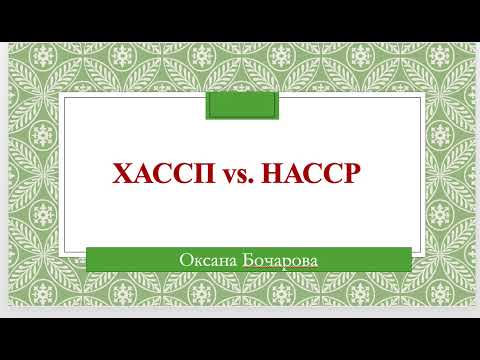 ХАССП vs. HACCP

Оксана Бочарова